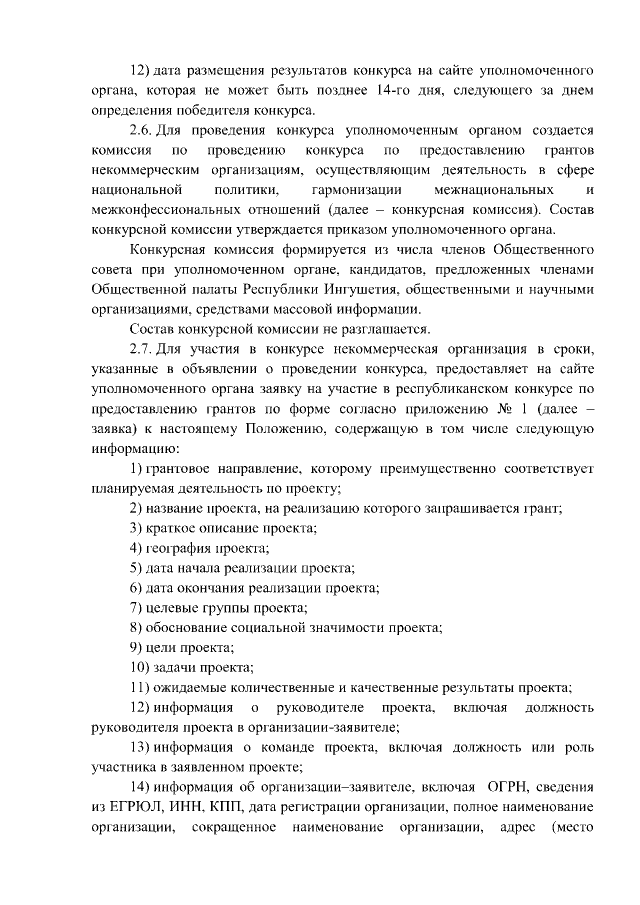 12) дата размещения результатов конкурса на сайте уполномоченного органа, которая не может быть позднее 14-го дня, следующего за днем определения победителя конкурса.

2.6. Для проведения конкурса уполномоченным органом создается комиссия по проведению конкурса по предоставлению грантов некоммерческим организациям, осуществляющим деятельность в сфере национальной политики, гармонизации межнациональных и межконфессиональных отношений (далее – конкурсная комиссия). Состав конкурсной комиссии утверждается приказом уполномоченного органа.

Конкурсная комиссия формируется из числа членов Общественного совета при уполномоченном органе, кандидатов, предложенных членами Общественной палаты Республики Ингушетия, общественными и научными организациями, средствами массовой информации.

Состав конкурсной комиссии не разглашается.

2.7. Для участия в конкурсе некоммерческая организация в сроки, указанные в объявлении о проведении конкурса, предоставляет на сайте уполномоченного органа заявку на участие в республиканском конкурсе по предоставлению грантов по форме согласно приложению № 1 (далее – заявка) к настоящему Положению, содержащую в том числе следующую информацию:

1) грантовое направление, которому преимущественно соответствует планируемая деятельность по проекту;

2) название проекта, на реализацию которого запрашивается грант;

3) краткое описание проекта;

4) география проекта;

5) дата начала реализации проекта;

6) дата окончания реализации проекта;

7) целевые группы проекта;

8) обоснование социальной значимости проекта;

9) цели проекта;

10) задачи проекта;

11) ожидаемые количественные и качественные результаты проекта;

12) информация о руководителе проекта, включая должность руководителя проекта в организации-заявителе;

13) информация о команде проекта, включая должность или роль участника в заявленном проекте;

14) информация об организации–заявителе, включая ОГРН, сведения из ЕГРЮЛ, ИНН, КПП, дата регистрации организации, полное наименование организации, сокращенное наименование организации, адрес (место